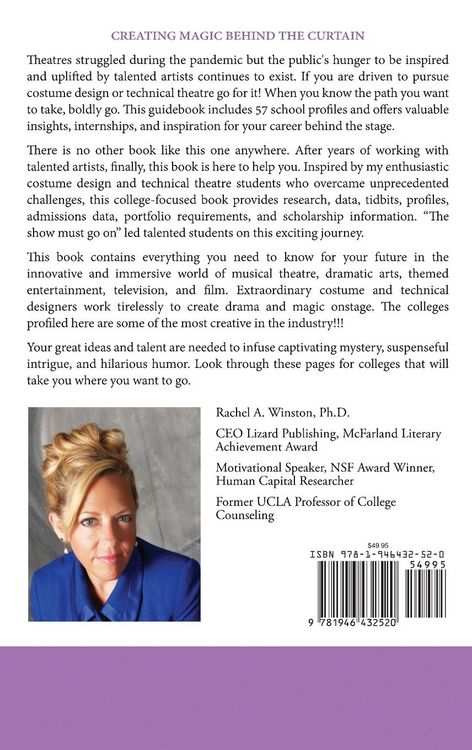 CREATING MAGIC BEHIND THE CURTAIN

Theatres struggled during the pandemic but the public's hunger to be inspired and uplifted by talented artists continues to exist. If you are driven to pursue costume design or technical theatre go for it! When you know the path you want to take, boldly go. This guidebook includes 57 school profiles and offers valuable insights, internships, and inspiration for your career behind the stage.

There is no other book like this one anywhere. After years of working with talented artists, finally, this book is here to help you. Inspired by my enthusiastic costume design and technical theatre students who overcame unprecedented challenges, this college-focused book provides research, data, tidbits, profiles, admissions data, portfolio requirements, and scholarship information. "The show must go on" led talented students on this exciting journey.

This book contains everything you need to know for your future in the innovative and immersive world of musical theatre, dramatic arts, themed entertainment, television, and film. Extraordinary costume and technical designers work tirelessly to create drama and magic onstage. The colleges profiled here are some of the most creative in the industry!!!

Your great ideas and talent are needed to infuse captivating mystery, suspenseful intrigue, and hilarious humor. Look through these pages for colleges that will take you where you want to go.

Rachel A. Winston, Ph.D.

CEO Lizard Publishing, McFarland Literary Achievement Award

Motivational Speaker, NSF Award Winner, Human Capital Researcher

Former UCLA Professor of College Counseling

$49.95

ISBN 978-1-946432-52-0

54995

9 781946 432520